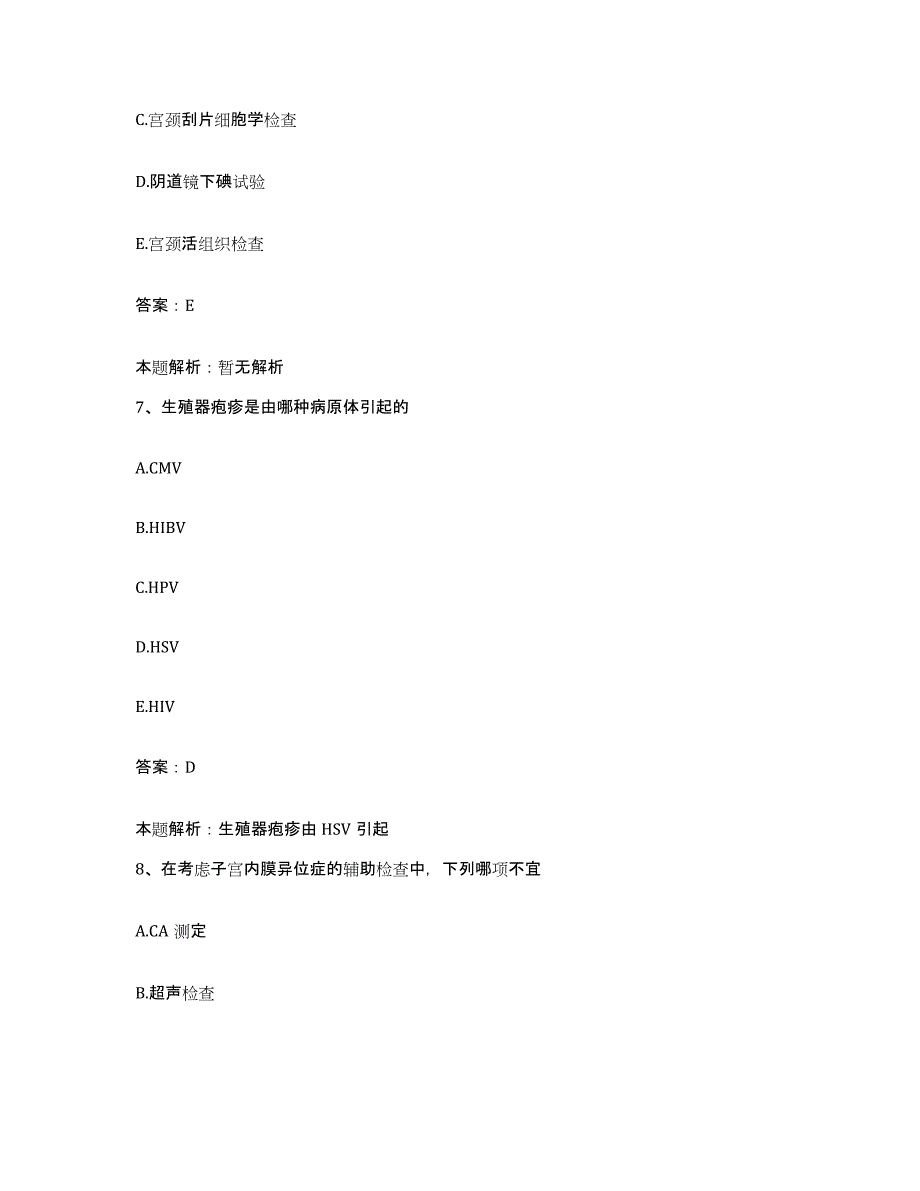 C.宫颈刮片细胞学检查

D.阴道镜下碘试验

E.宫颈活组织检查

答案：E

本题解析：暂无解析

7、生殖器疱疹是由哪种病原体引起的

A.CMV

B.HIBV

C.HPV

D.HSV

E.HIV

答案：D

本题解析：生殖器疱疹由 HSV 引起

8、在考虑子宫内膜异位症的辅助检查中，下列哪项不宜

A.CA 测定

B.超声检查